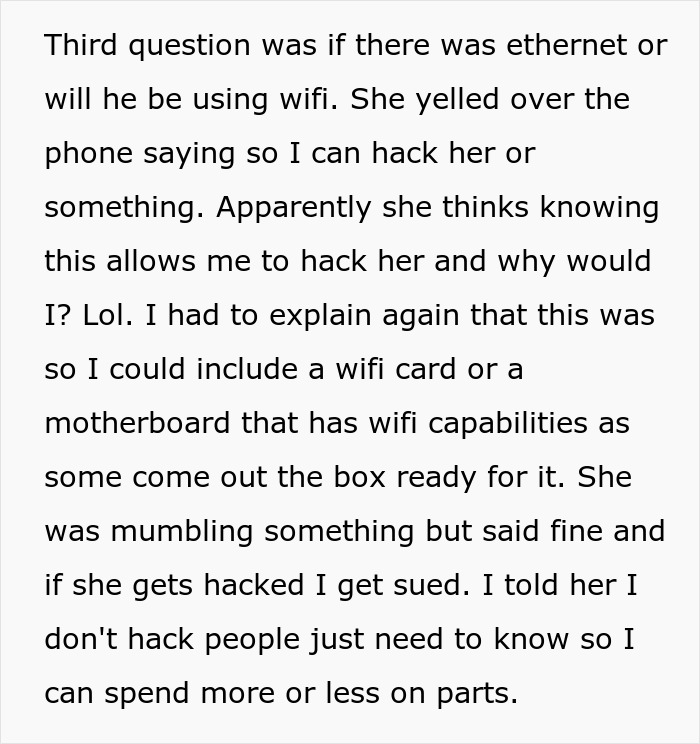 Third question was if there was ethernet or will he be using wifi. She yelled over the phone saying so I can hack her or something. Apparently she thinks knowing this allows me to hack her and why would I? Lol. I had to explain again that this was so I could include a wifi card or a motherboard that has wifi capabilities as some come out the box ready for it. She was mumbling something but said fine and if she gets hacked I get sued. I told her I don't hack people just need to know so I can spend more or less on parts.